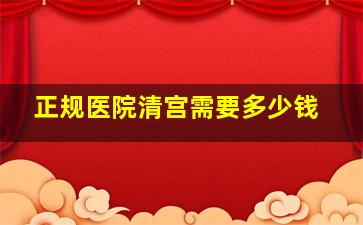 正规医院清宫需要多少钱